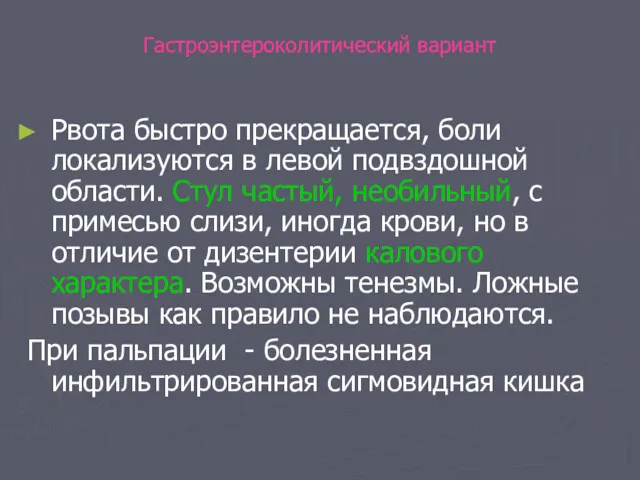 Гастроэнтероколитический вариант

► Рвота быстро прекращается, боли локализуются в левой подвздошной области. Стул частый, необильный, с примесью слизи, иногда крови, но в отличие от дизентерии калового характера. Возможны тенезмы. Ложные позывы как правило не наблюдаются.

При пальпации - болезненная инфильтрированная сигмовидная кишка